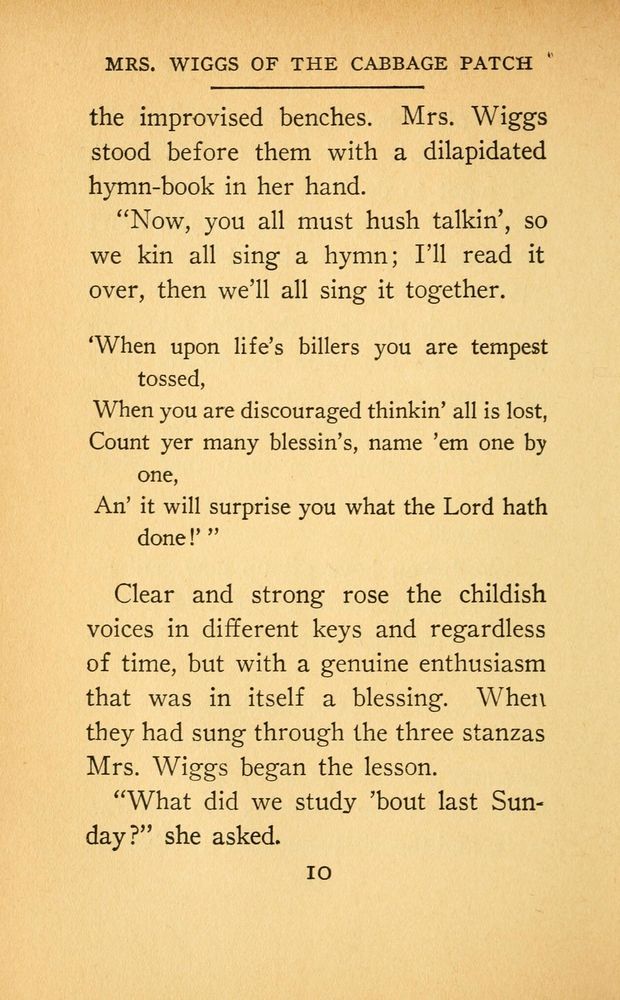 MRS. WIGGS OF THE CABBAGE PATCH

the improvised benches. Mrs. Wiggs stood before them with a dilapidated hymn-book in her hand.

"Now, you all must hush talkin', so we kin all sing a hymn; I'll read it over, then we'll all sing it together.

'When upon life's billers you are tempest tossed,
When you are discouraged thinkin' all is lost,
Count yer many blessin's, name 'em one by one,
An' it will surprise you what the Lord hath done!' "

Clear and strong rose the childish voices in different keys and regardless of time, but with a genuine enthusiasm that was in itself a blessing. When they had sung through the three stanzas Mrs. Wiggs began the lesson.

"What did we study 'bout last Sunday?" she asked.

10